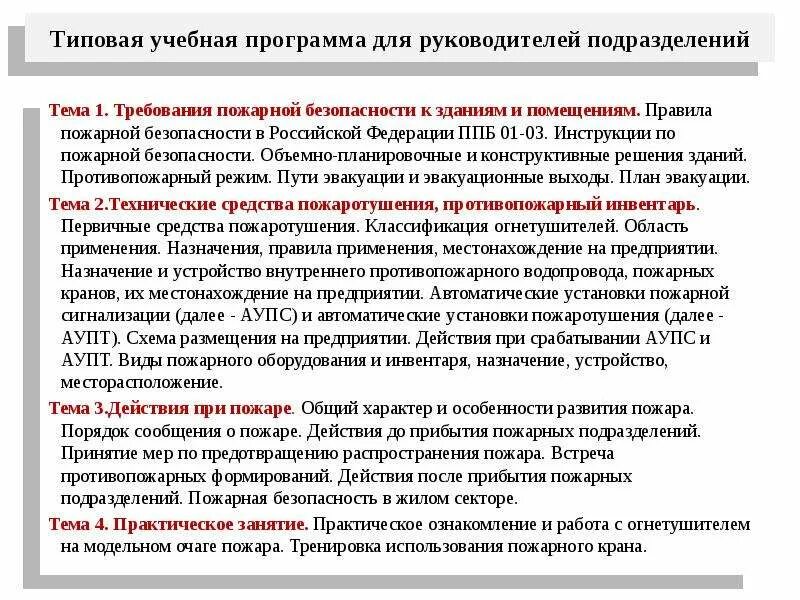 Типовая учебная программа для руководителей подразделений

Тема 1. Требования пожарной безопасности к зданиям и помещениям. Правила пожарной безопасности в Российской Федерации ППБ 01-03. Инструкции по пожарной безопасности. Объемно-планировочные и конструктивные решения зданий. Противопожарный режим. Пути эвакуации и эвакуационные выходы. План эвакуации.

Тема 2.Технические средства пожаротушения, противопожарный инвентарь. Первичные средства пожаротушения. Классификация огнетушителей. Область применения. Назначения, правила применения, местонахождение на предприятии. Назначение и устройство внутреннего противопожарного водопровода, пожарных кранов, их местонахождение на предприятии. Автоматические установки пожарной сигнализации (далее - АУПС) и автоматические установки пожаротушения (далее - АУПТ). Схема размещения на предприятии. Действия при срабатывании АУПС и АУПТ. Виды пожарного оборудования и инвентаря, назначение, устройство, месторасположение.

Тема 3.Действия при пожаре. Общий характер и особенности развития пожара. Порядок сообщения о пожаре. Действия до прибытия пожарных подразделений. Принятие мер по предотвращению распространения пожара. Встреча противопожарных формирований. Действия после прибытия пожарных подразделений. Пожарная безопасность в жилом секторе.

Тема 4. Практическое занятие. Практическое ознакомление и работа с огнетушителем на модельном очаге пожара. Тренировка использования пожарного крана.